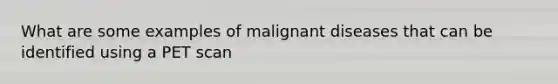 What are some examples of malignant diseases that can be identified using a PET scan